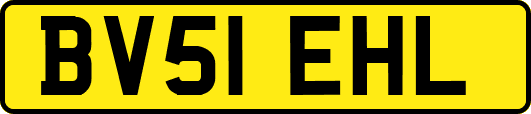 BV51 EHL